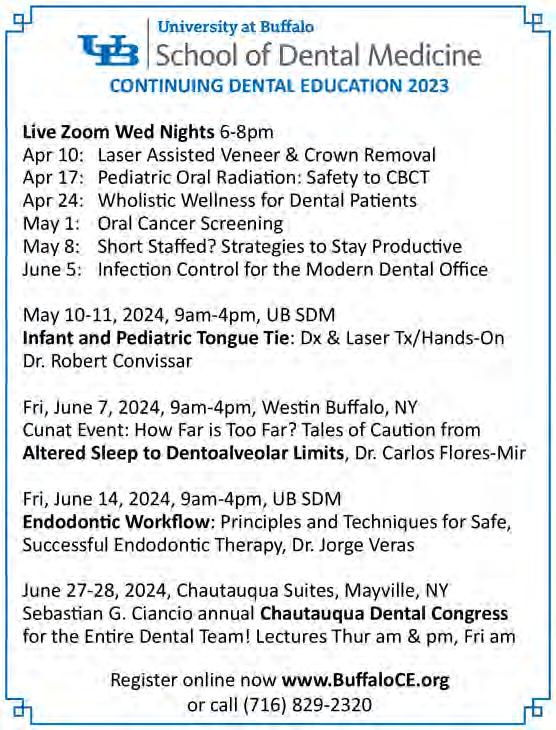 UB University at Buffalo
School of Dental Medicine
CONTINUING DENTAL EDUCATION 2023

Live Zoom Wed Nights 6-8pm
Apr 10: Laser Assisted Veneer & Crown Removal
Apr 17: Pediatric Oral Radiation: Safety to CBCT
Apr 24: Wholistic Wellness for Dental Patients
May 1: Oral Cancer Screening
May 8: Short Staffed? Strategies to Stay Productive
June 5: Infection Control for the Modern Dental Office

May 10-11, 2024, 9am-4pm, UB SDM
Infant and Pediatric Tongue Tie: Dx & Laser Tx/Hands-On
Dr. Robert Convissar

Fri, June 7, 2024, 9am-4pm, Westin Buffalo, NY
Cunat Event: How Far is Too Far? Tales of Caution from Altered Sleep to Dentoalveolar Limits, Dr. Carlos Flores-Mir

Fri, June 14, 2024, 9am-4pm, UB SDM
Endodontic Workflow: Principles and Techniques for Safe, Successful Endodontic Therapy, Dr. Jorge Veras

June 27-28, 2024, Chautauqua Suites, Mayville, NY
Sebastian G. Ciancio annual Chautauqua Dental Congress for the Entire Dental Team! Lectures Thur am & pm, Fri am

Register online now www.BuffaloCE.org
or call (716) 829-2320